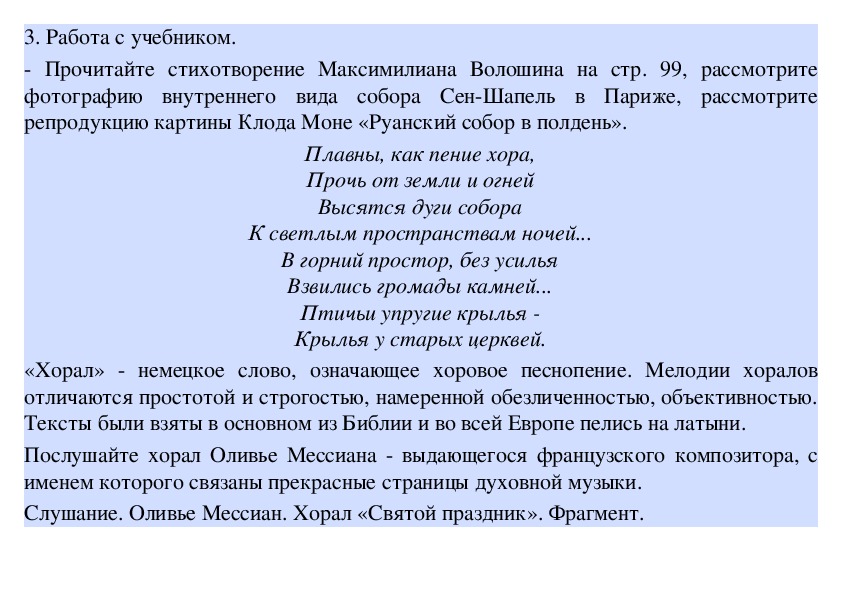 3. Работа с учебником.

- Прочитайте стихотворение Максимилиана Волошина на стр. 99, рассмотрите фотографию внутреннего вида собора Сен-Шапель в Париже, рассмотрите репродукцию картины Клода Моне «Руанский собор в полдень».

Плавны, как пение хора,
Прочь от земли и огней
Высятся дуги собора
К светлым пространствам ночей...
В горний простор, без усилья
Взвились громады камней...
Птичьи упругие крылья -
Крылья у старых церквей.

«Хорал» - немецкое слово, означающее хоровое песнопение. Мелодии хоралов отличаются простотой и строгостью, намеренной обезличенностью, объективностью. Тексты были взяты в основном из Библии и во всей Европе пелись на латыни.

Послушайте хорал Оливье Мессиана - выдающегося французского композитора, с именем которого связаны прекрасные страницы духовной музыки.

Слушание. Оливье Мессиан. Хорал «Святой праздник». Фрагмент.